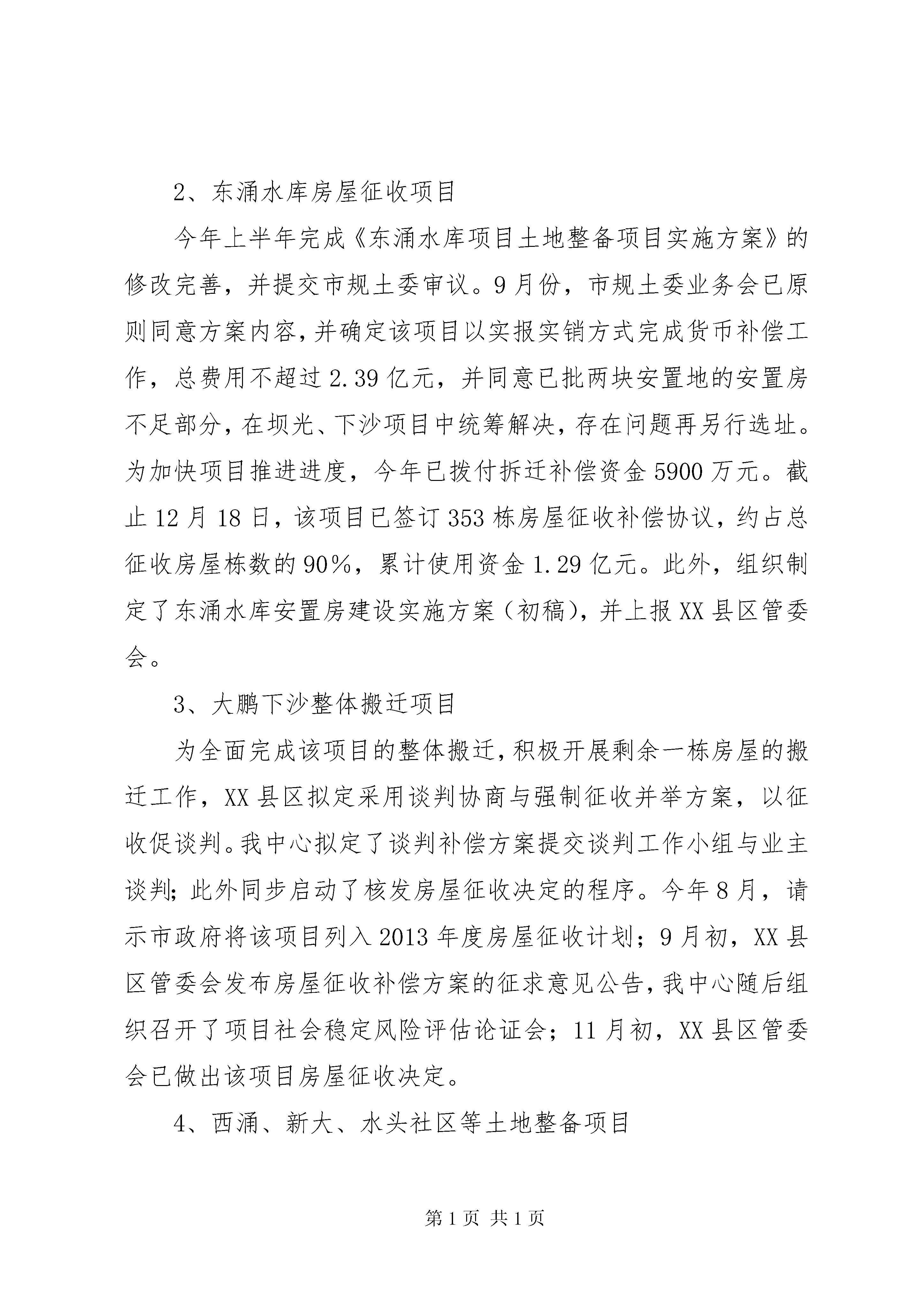 2、东涌水库房屋征收项目

今年上半年完成《东涌水库项目土地整备项目实施方案》的修改完善，并提交市规土委审议。9月份，市规土委业务会已原则同意方案内容，并确定该项目以实报实销方式完成货币补偿工作，总费用不超过2.39亿元，并同意已批两块安置地的安置房不足部分，在坝光、下沙项目中统筹解决，存在问题再另行选址。为加快项目推进进度，今年已拨付拆迁补偿资金5900万元。截止12月18日，该项目已签订353栋房屋征收补偿协议，约占总征收房屋栋数的90%，累计使用资金1.29亿元。此外，组织制定了东涌水库安置房建设实施方案（初稿），并上报XX县区管委会。

3、大鹏下沙整体搬迁项目

为全面完成该项目的整体搬迁，积极开展剩余一栋房屋的搬迁工作，XX县区拟定采用谈判协商与强制征收并举方案，以征收促谈判。我中心拟定了谈判补偿方案提交谈判工作小组与业主谈判；此外同步启动了核发房屋征收决定的程序。今年8月，请示市政府将该项目列入2013年度房屋征收计划；9月初，XX县区管委会发布房屋征收补偿方案的征求意见公告，我中心随后组织召开了项目社会稳定风险评估论证会；11月初，XX县区管委会已做出该项目房屋征收决定。

4、西涌、新大、水头社区等土地整备项目

第1页 共1页